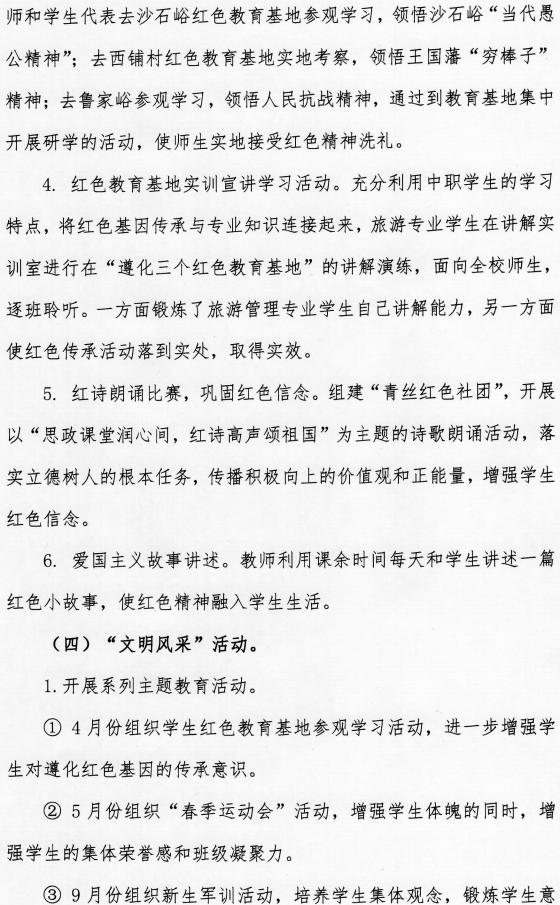 师和学生代表去沙石峪红色教育基地参观学习，领悟沙石峪“当代愚公精神”；去西铺村红色教育基地实地考察，领悟王国藩“穷棒子”精神；去鲁家峪参观学习，领悟人民抗战精神，通过到教育基地集中开展研学的活动，使师生实地接受红色精神洗礼。

4. 红色教育基地实训宣讲学习活动。充分利用中职学生的学习特点，将红色基因传承与专业知识连接起来，旅游专业学生在讲解实训室进行在“遵化三个红色教育基地”的讲解演练，面向全校师生，逐班聆听。一方面锻炼了旅游管理专业学生自己讲解能力，另一方面使红色传承活动落到实处，取得实效。

5. 红诗朗诵比赛，巩固红色信念。组建“青丝红色社团”，开展以“思政课堂润心间，红诗高声颂祖国”为主题的诗歌朗诵活动，落实立德树人的根本任务，传播积极向上的价值观和正能量，增强学生红色信念。

6. 爱国主义故事讲述。教师利用课余时间每天和学生讲述一篇红色小故事，使红色精神融入学生生活。

（四）“文明风采”活动。

1.开展系列主题教育活动。

① 4月份组织学生红色教育基地参观学习活动，进一步增强学生对遵化红色基因的传承意识。

② 5月份组织“春季运动会”活动，增强学生体魄的同时，增强学生的集体荣誉感和班级凝聚力。

③ 9月份组织新生军训活动，培养学生集体观念，锻炼学生意